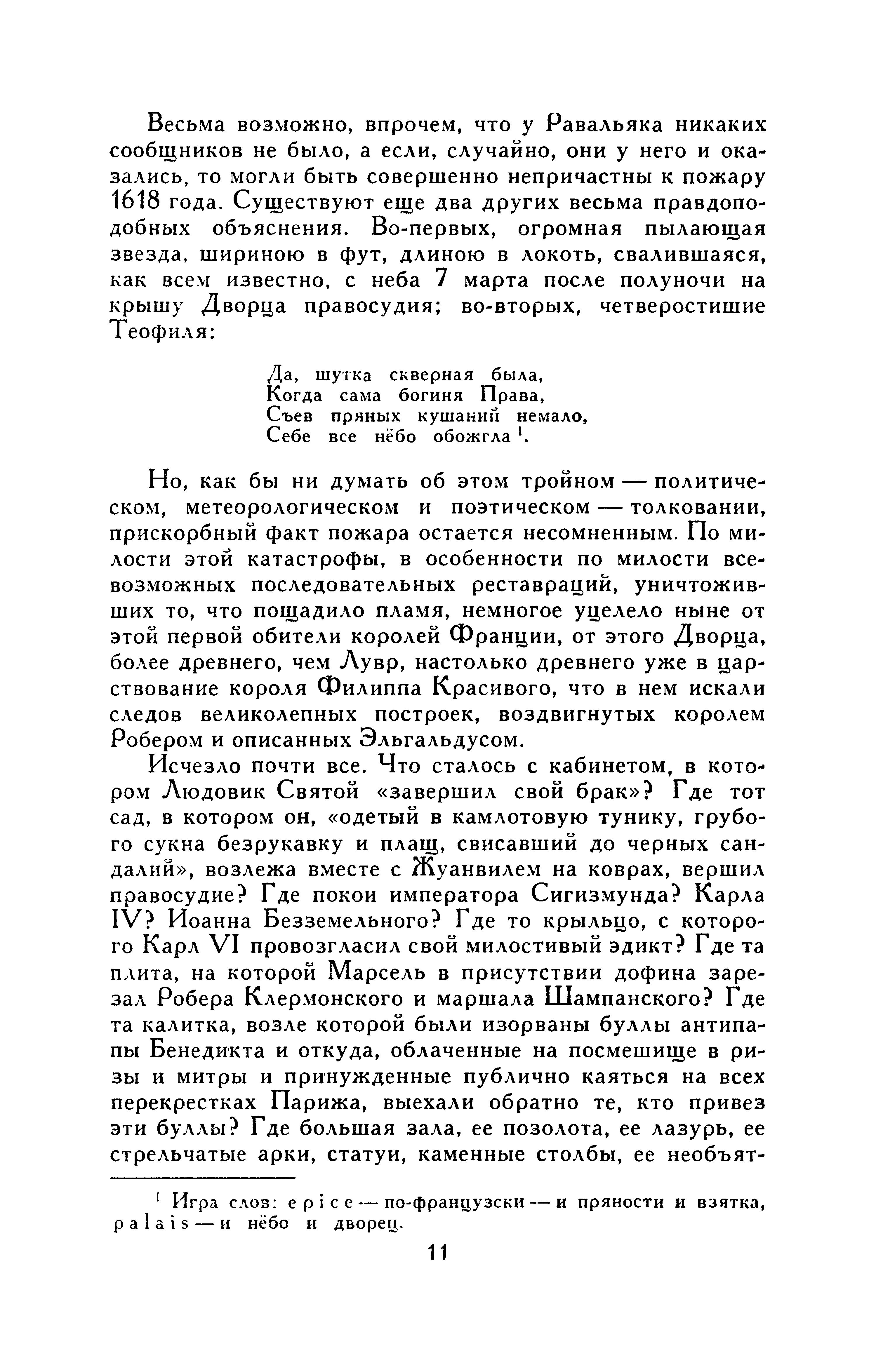 Весьма возможно, впрочем, что у Равальяка никаких сообщников не было, а если, случайно, они у него и оказались, то могли быть совершенно непричастны к пожару 1618 года. Существуют еще два других весьма правдоподобных объяснения. Во-первых, огромная пылающая звезда, шириною в фут, длиною в локоть, свалившаяся, как всем известно, с неба 7 марта после полуночи на крышу Дворца правосудия; во-вторых, четверостишие Теофиля:

Да, шутка скверная была,
Когда сама богиня Права,
Съев пряных кушаний немало,
Себе все нёбо обожгла $^1$.

Но, как бы ни думать об этом тройном — политическом, метеорологическом и поэтическом — толковании, прискорбный факт пожара остается несомненным. По милости этой катастрофы, в особенности по милости всевозможных последовательных реставраций, уничтоживших то, что пощадило пламя, немногое уцелело ныне от этой первой обители королей Франции, от этого Дворца, более древнего, чем Лувр, настолько древнего уже в царствование короля Филиппа Красивого, что в нем искали следов великолепных построек, воздвигнутых королем Робером и описанных Эльгальдусом.

Исчезло почти все. Что сталось с кабинетом, в котором Людовик Святой «завершил свой брак»? Где тот сад, в котором он, «одетый в камлотовую тунику, грубого сукна безрукавку и плащ, свисавший до черных сандалий», возлежа вместе с Жуанвилем на коврах, вершил правосудие? Где покои императора Сигизмунда? Карла IV? Иоанна Безземельного? Где то крыльцо, с которого Карл VI провозгласил свой милостивый эдикт? Где та плита, на которой Марсель в присутствии дофина зарезал Робера Клермонского и маршала Шампанского? Где та калитка, возле которой были изорваны буллы антипапы Бенедикта и откуда, облаченные на посмешище в ризы и митры и принужденные публично каяться на всех перекрестках Парижа, выехали обратно те, кто привез эти буллы? Где большая зала, ее позолота, ее лазурь, ее стрельчатые арки, статуи, каменные столбы, ее необъят-

$^1$ Игра слов: epice — по-французски — и пряности и взятка, palais — и нёбо и дворец.

11